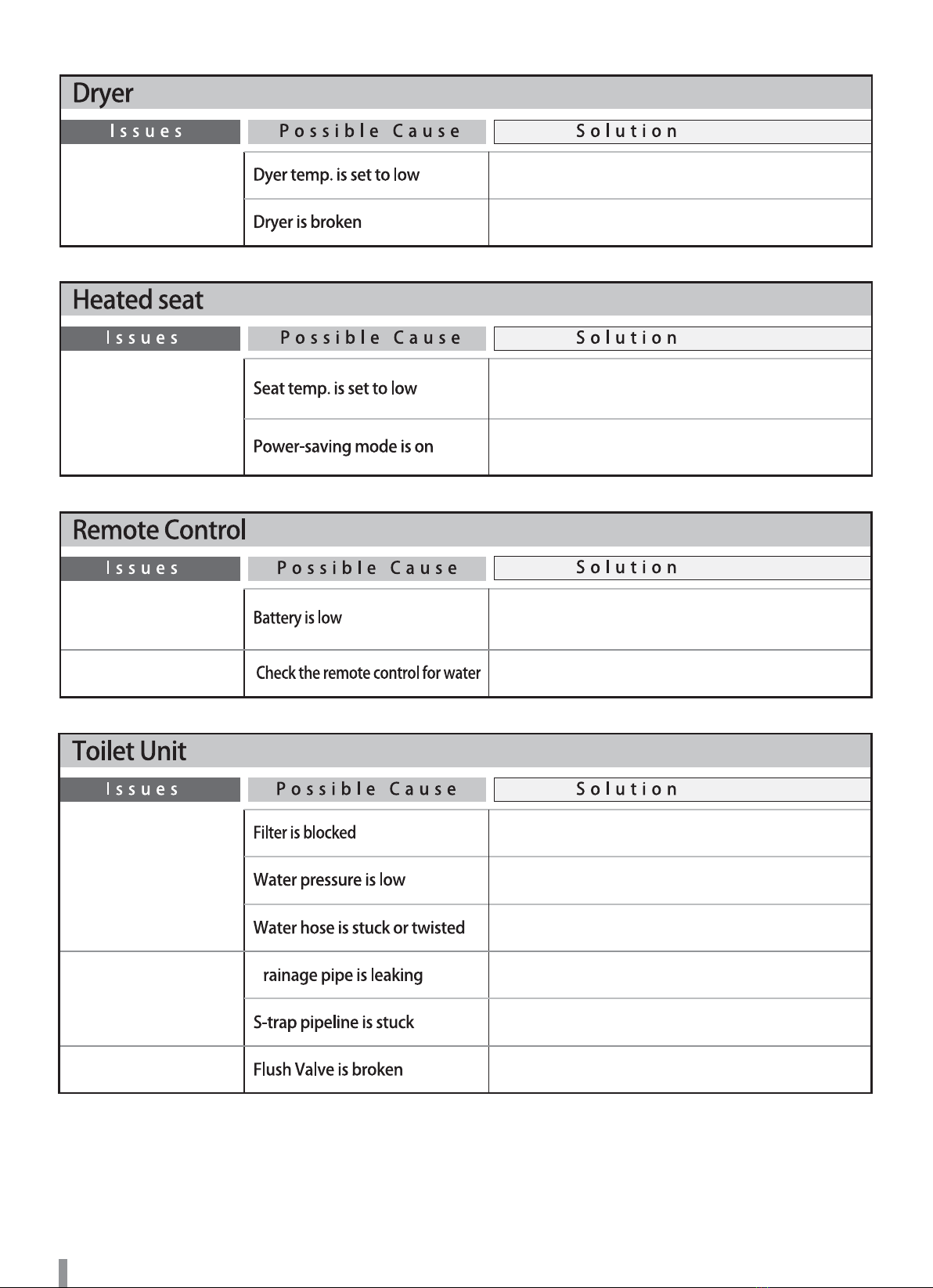 Dryer

| Issues | Possible Cause | Solution |
|---|---|---|
| | Dyer temp. is set to low | |
| | Dryer is broken | |

Heated seat

| Issues | Possible Cause | Solution |
|---|---|---|
| | Seat temp. is set to low | |
| | Power-saving mode is on | |

Remote Control

| Issues | Possible Cause | Solution |
|---|---|---|
| | Battery is low | |
| | Check the remote control for water | |

Toilet Unit

| Issues | Possible Cause | Solution |
|---|---|---|
| | Filter is blocked | |
| | Water pressure is low | |
| | Water hose is stuck or twisted | |
| | rainage pipe is leaking | |
| | S-trap pipeline is stuck | |
| | Flush Valve is broken | |